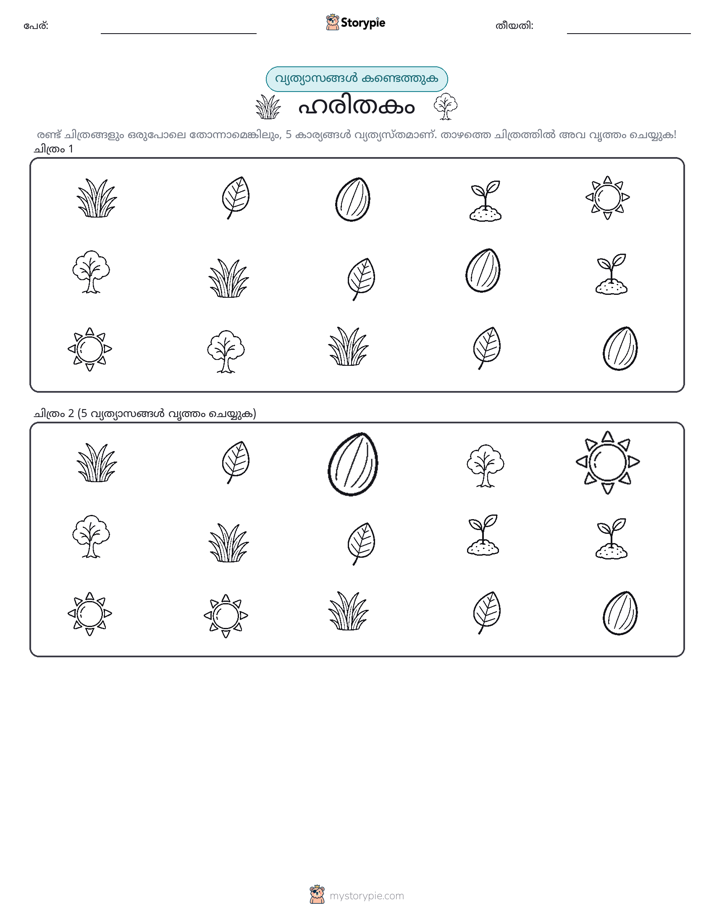 പേര്:

Storypie

തീയതി:

വ്യത്യാസങ്ങൾ കണ്ടെത്തുക

ഹരിതകം

രണ്ട് ചിത്രങ്ങളും ഒരുപോലെ തോന്നാമെങ്കിലും, 5 കാര്യങ്ങൾ വ്യത്യസ്തമാണ്. താഴത്തെ ചിത്രത്തിൽ അവ വൃത്തം ചെയ്യുക!

ചിത്രം 1

ചിത്രം 2 (5 വ്യത്യാസങ്ങൾ വൃത്തം ചെയ്യുക)

mystorypie.com